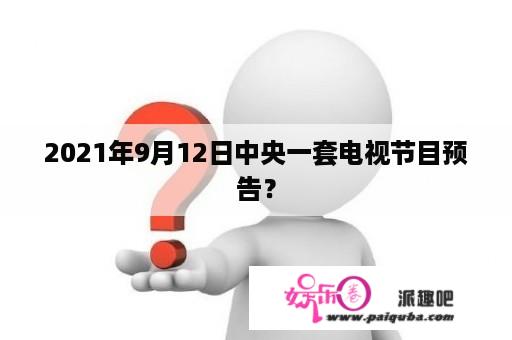 2021年9月12日中央一套电视节目预告？

娱乐圈

派趣吧

www.paiquba.com